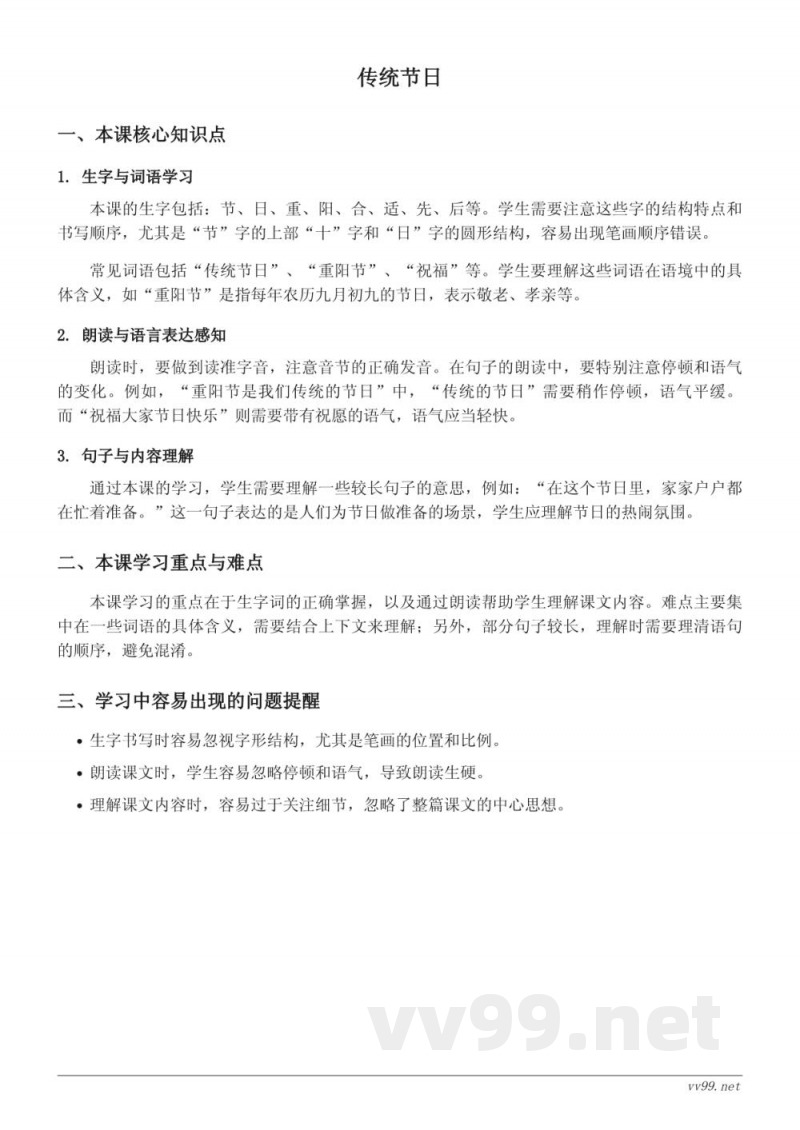 传统节日

一、本课核心知识点

1. 生字与词语学习

本课的生字包括：节、日、重、阳、合、适、先、后等。学生需要注意这些字的结构特点和书写顺序，尤其是“节”字的上部“十”字和“日”字的圆形结构，容易出现笔画顺序错误。

常见词语包括“传统节日”、“重阳节”、“祝福”等。学生要理解这些词语在语境中的具体含义，如“重阳节”是指每年农历九月初九的节日，表示敬老、孝亲等。

2. 朗读与语言表达感知

朗读时，要做到读准字音，注意音节的正确发音。在句子的朗读中，要特别注意停顿和语气的变化。例如，“重阳节是我们传统的节日”中，“传统的节日”需要稍作停顿，语气平缓。而“祝福大家节日快乐”则需要带有祝愿的语气，语气应当轻快。

3. 句子与内容理解

通过本课的学习，学生需要理解一些较长句子的意思，例如：“在这个节日里，家家户户都在忙着准备。”这一句子表达的是人们为节日做准备的场景，学生应理解节日的热闹氛围。

二、本课学习重点与难点

本课学习的重点在于生字词的正确掌握，以及通过朗读帮助学生理解课文内容。难点主要集中在一些词语的具体含义，需要结合上下文来理解；另外，部分句子较长，理解时需要理清语句的顺序，避免混淆。

三、学习中容易出现的问题提醒

• 生字书写时容易忽视字形结构，尤其是笔画的位置和比例。
• 朗读课文时，学生容易忽略停顿和语气，导致朗读生硬。
• 理解课文内容时，容易过于关注细节，忽略了整篇课文的中心思想。

vv99.net

vv99.net